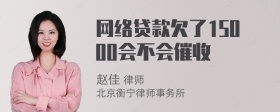 网络贷款欠了15000会不会催收

赵佳 律师
北京衡宁律师事务所